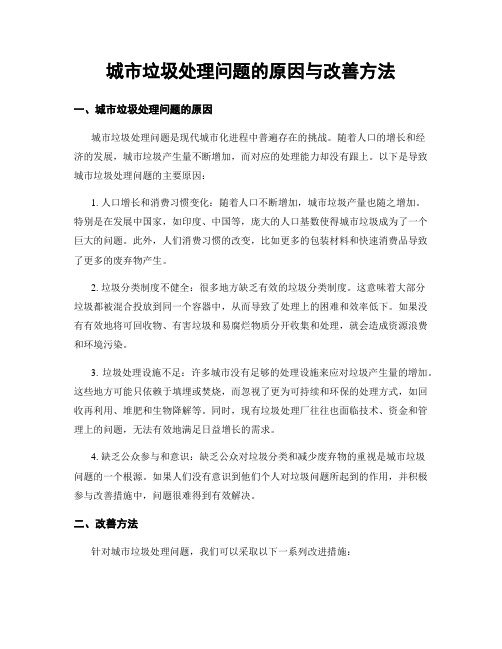 城市垃圾处理问题的原因与改善方法

一、城市垃圾处理问题的原因

城市垃圾处理问题是现代城市化进程中普遍存在的挑战。随着人口的增长和经济的发展，城市垃圾产生量不断增加，而对应的处理能力却没有跟上。以下是导致城市垃圾处理问题的主要原因：

1. 人口增长和消费习惯变化：随着人口不断增加，城市垃圾产量也随之增加。特别是在发展中国家，如印度、中国等，庞大的人口基数使得城市垃圾成为了一个巨大的问题。此外，人们消费习惯的改变，比如更多的包装材料和快速消费品导致了更多的废弃物产生。

2. 垃圾分类制度不健全：很多地方缺乏有效的垃圾分类制度。这意味着大部分垃圾都被混合投放到同一个容器中，从而导致了处理上的困难和效率低下。如果没有有效地将可回收物、有害垃圾和易腐烂物质分开收集和处理，就会造成资源浪费和环境污染。

3. 垃圾处理设施不足：许多城市没有足够的处理设施来应对垃圾产生量的增加。这些地方可能只依赖于填埋或焚烧，而忽视了更为可持续和环保的处理方式，如回收再利用、堆肥和生物降解等。同时，现有垃圾处理厂往往也面临技术、资金和管理上的问题，无法有效地满足日益增长的需求。

4. 缺乏公众参与和意识：缺乏公众对垃圾分类和减少废弃物的重视是城市垃圾问题的一个根源。如果人们没有意识到他们个人对垃圾问题所起到的作用，并积极参与改善措施中，问题很难得到有效解决。

二、改善方法

针对城市垃圾处理问题，我们可以采取以下一系列改进措施：